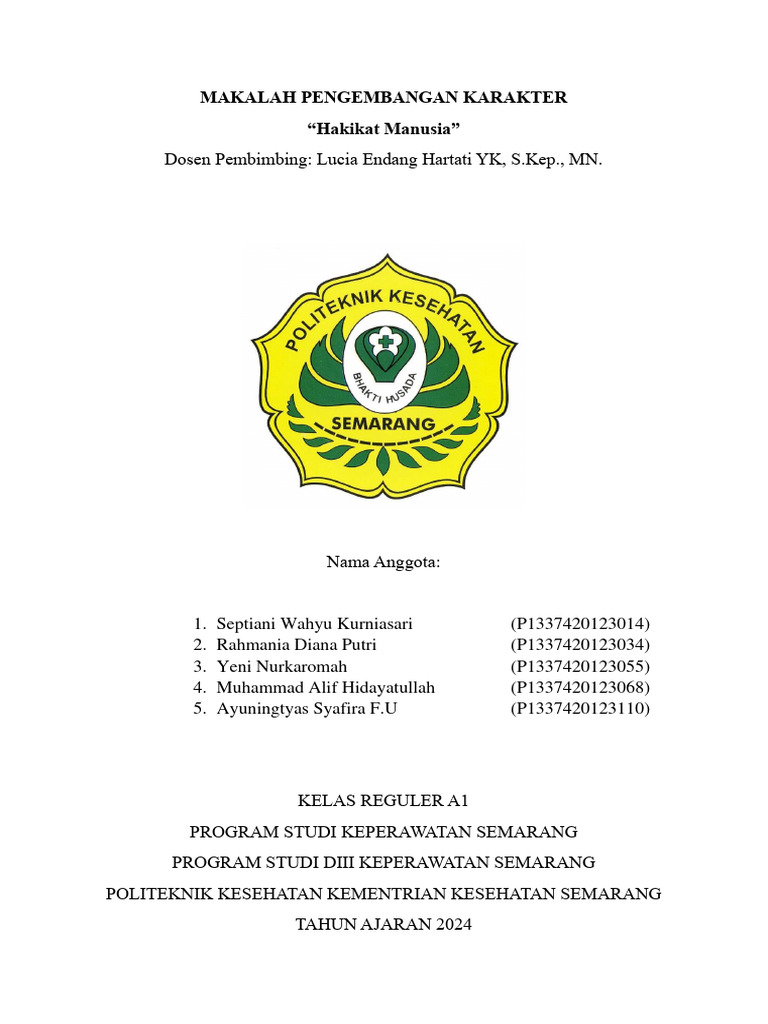 MAKALAH PENGEMBANGAN KARAKTER
“Hakikat Manusia”
Dosen Pembimbing: Lucia Endang Hartati YK, S.Kep., MN.

POLITEKNIK KESEHATAN
BHAKTI HUSADA
SEMARANG

Nama Anggota:

1. Septiani Wahyu Kurniasari (P1337420123014)
2. Rahmania Diana Putri (P1337420123034)
3. Yeni Nurkaromah (P1337420123055)
4. Muhammad Alif Hidayatullah (P1337420123068)
5. Ayuningtyas Syafira F.U (P1337420123110)

KELAS REGULER A1
PROGRAM STUDI KEPERAWATAN SEMARANG
PROGRAM STUDI DIII KEPERAWATAN SEMARANG
POLITEKNIK KESEHATAN KEMENTRIAN KESEHATAN SEMARANG
TAHUN AJARAN 2024